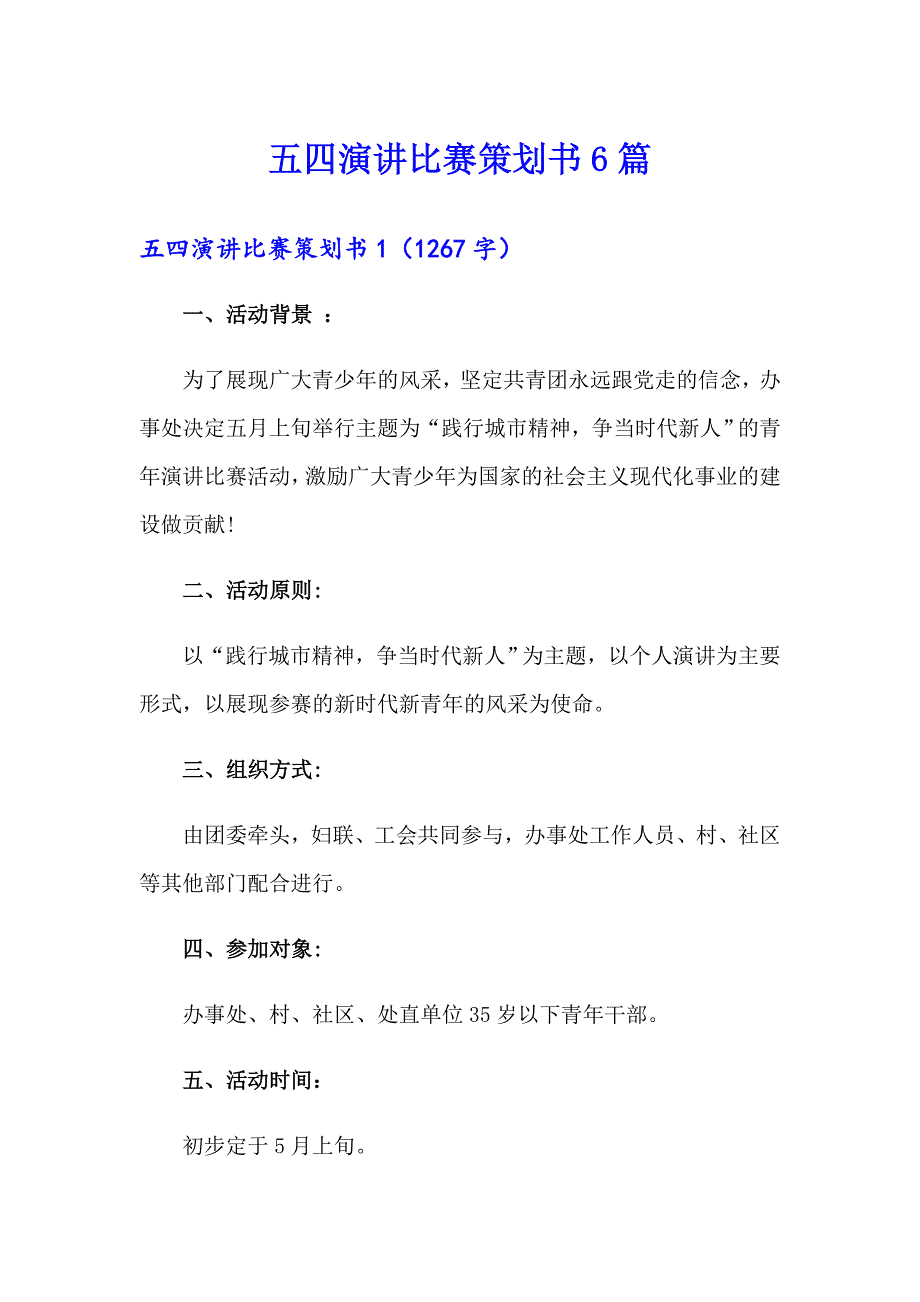 五四演讲比赛策划书6篇

五四演讲比赛策划书1（1267字）

一、活动背景 ：

为了展现广大青少年的风采，坚定共青团永远跟党走的信念，办事处决定五月上旬举行主题为“践行城市精神，争当时代新人”的青年演讲比赛活动，激励广大青少年为国家的社会主义现代化事业的建设做贡献！

二、活动原则：

以“践行城市精神，争当时代新人”为主题，以个人演讲为主要形式，以展现参赛的新时代新青年的风采为使命。

三、组织方式：

由团委牵头，妇联、工会共同参与，办事处工作人员、村、社区等其他部门配合进行。

四、参加对象：

办事处、村、社区、处直单位35岁以下青年干部。

五、活动时间：

初步定于5月上旬。